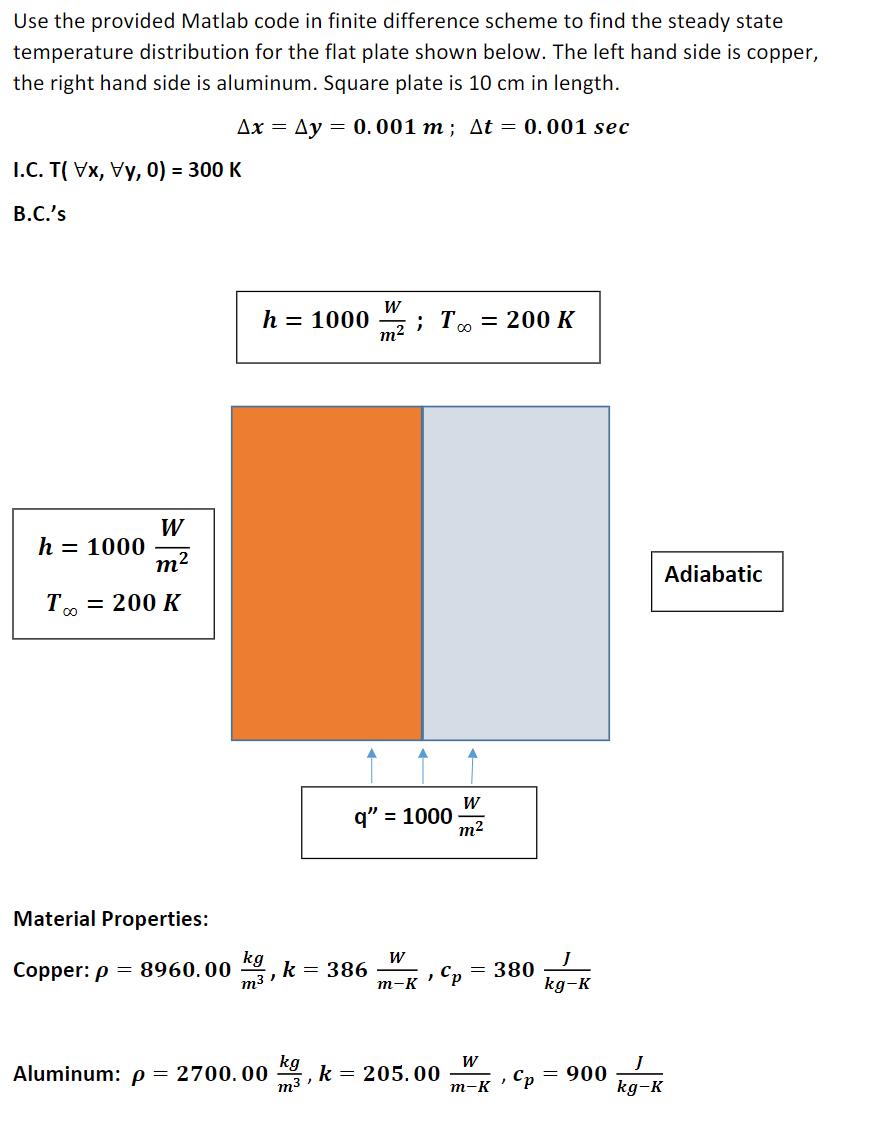 Use the provided Matlab code in finite difference scheme to find the steady state temperature distribution for the flat plate shown below. The left hand side is copper, the right hand side is aluminum. Square plate is 10 cm in length.

$\Delta x = \Delta y = 0.001\ m\ ;\ \Delta t = 0.001\ sec$

I.C. T( ∀x, ∀y, 0) = 300 K

B.C.'s

$h = 1000\ \frac{W}{m^2}\ ;\ T_\infty = 200\ K$

$h = 1000\ \frac{W}{m^2}$

$T_\infty = 200\ K$

Adiabatic

q" = 1000 $\frac{W}{m^2}$

Material Properties:

Copper: $\rho = 8960.00\ \frac{kg}{m^3}$, $k = 386\ \frac{W}{m-K}$, $c_p = 380\ \frac{J}{kg-K}$

Aluminum: $\rho = 2700.00\ \frac{kg}{m^3}$, $k = 205.00\ \frac{W}{m-K}$, $c_p = 900\ \frac{J}{kg-K}$